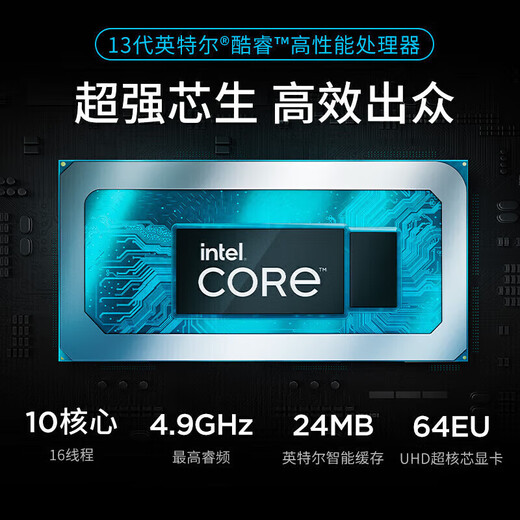 13代英特尔®酷睿™高性能处理器

超强芯生 高效出众

intel
CORE™

10核心
16线程

4.9GHz
最高睿频

24MB
英特尔智能缓存

64EU
UHD超核芯显卡